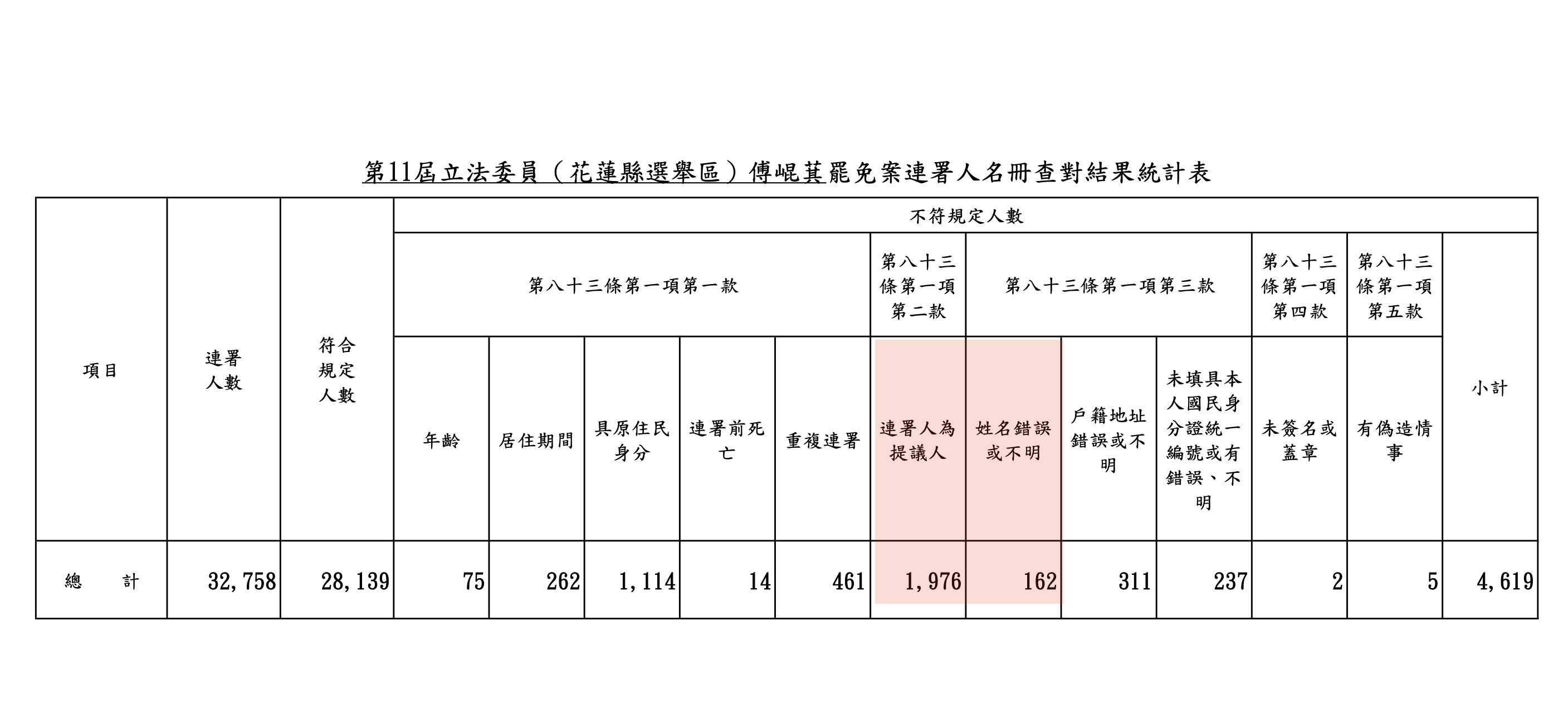 第11屆立法委員（花蓮縣選舉區）傅崐萁罷免案連署人名冊查對結果統計表

| 項目 | 連署人數 | 符合規定人數 | 不符規定人數 | | | | | | | | | | | |
|---|---|---|---|---|---|---|---|---|---|---|---|---|---|---|
| | | | 第八十三條第一項第一款 | | | | | 第八十三條第一項第二款 | 第八十三條第一項第三款 | | | 第八十三條第一項第四款 | 第八十三條第一項第五款 | 小計 |
| | | | 年齡 | 居住期間 | 具原住民身分 | 連署前死亡 | 重複連署 | 連署人為提議人 | 姓名錯誤或不明 | 戶籍地址錯誤或不明 | 未填具本人國民身分證統一編號或有錯誤、不明 | 未簽名或蓋章 | 有偽造情事 | |
| 總　　計 | 32,758 | 28,139 | 75 | 262 | 1,114 | 14 | 461 | 1,976 | 162 | 311 | 237 | 2 | 5 | 4,619 |